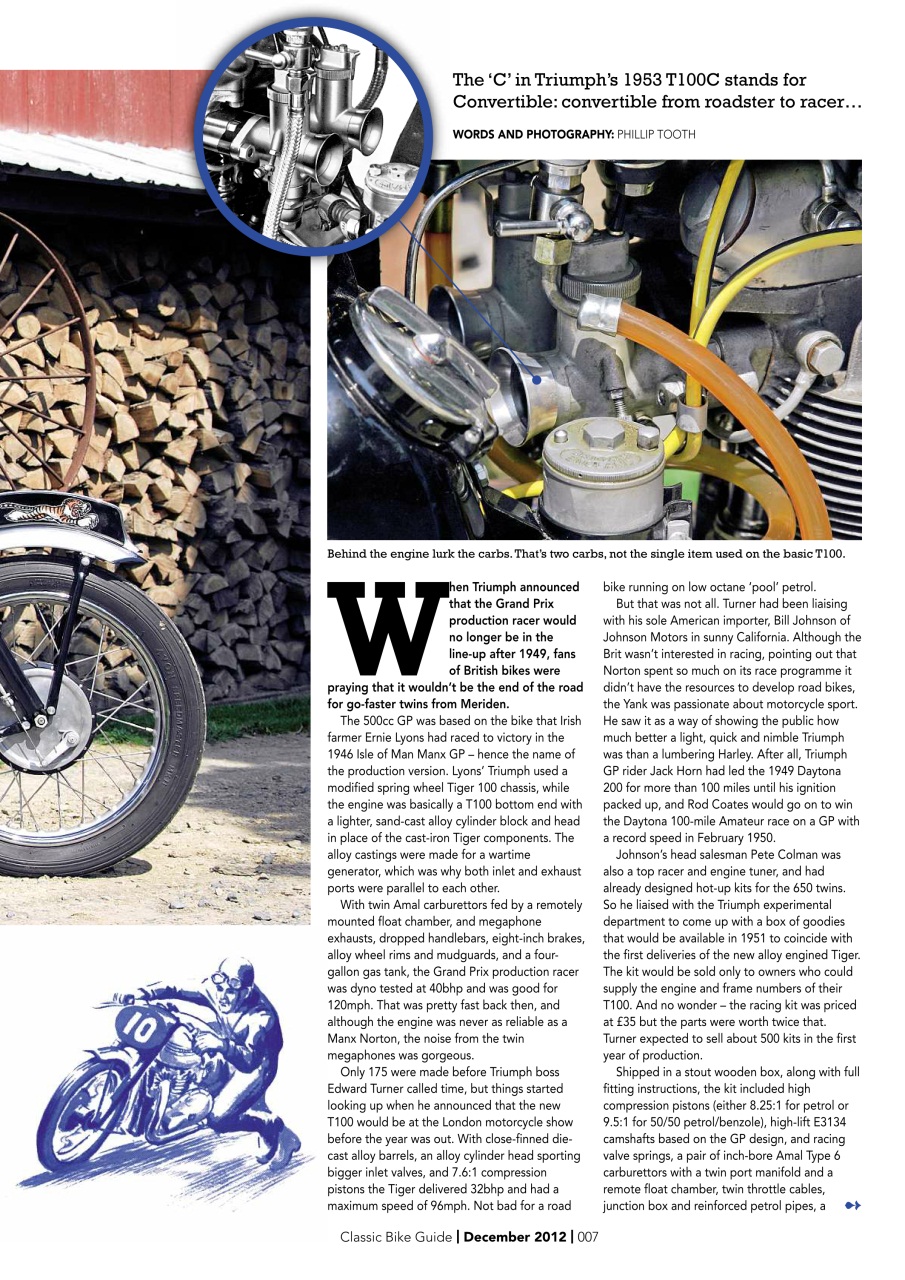 The 'C' in Triumph's 1953 T100C stands for Convertible: convertible from roadster to racer…

WORDS AND PHOTOGRAPHY: PHILLIP TOOTH

Behind the engine lurk the carbs. That's two carbs, not the single item used on the basic T100.

When Triumph announced that the Grand Prix production racer would no longer be in the line-up after 1949, fans of British bikes were praying that it wouldn't be the end of the road for go-faster twins from Meriden.

The 500cc GP was based on the bike that Irish farmer Ernie Lyons had raced to victory in the 1946 Isle of Man Manx GP – hence the name of the production version. Lyons' Triumph used a modified spring wheel Tiger 100 chassis, while the engine was basically a T100 bottom end with a lighter, sand-cast alloy cylinder block and head in place of the cast-iron Tiger components. The alloy castings were made for a wartime generator, which was why both inlet and exhaust ports were parallel to each other.

With twin Amal carburettors fed by a remotely mounted float chamber, and megaphone exhausts, dropped handlebars, eight-inch brakes, alloy wheel rims and mudguards, and a four-gallon gas tank, the Grand Prix production racer was dyno tested at 40bhp and was good for 120mph. That was pretty fast back then, and although the engine was never as reliable as a Manx Norton, the noise from the twin megaphones was gorgeous.

Only 175 were made before Triumph boss Edward Turner called time, but things started looking up when he announced that the new T100 would be at the London motorcycle show before the year was out. With close-finned die-cast alloy barrels, an alloy cylinder head sporting bigger inlet valves, and 7.6:1 compression pistons the Tiger delivered 32bhp and had a maximum speed of 96mph. Not bad for a road bike running on low octane 'pool' petrol.

But that was not all. Turner had been liaising with his sole American importer, Bill Johnson of Johnson Motors in sunny California. Although the Brit wasn't interested in racing, pointing out that Norton spent so much on its race programme it didn't have the resources to develop road bikes, the Yank was passionate about motorcycle sport. He saw it as a way of showing the public how much better a light, quick and nimble Triumph was than a lumbering Harley. After all, Triumph GP rider Jack Horn had led the 1949 Daytona 200 for more than 100 miles until his ignition packed up, and Rod Coates would go on to win the Daytona 100-mile Amateur race on a GP with a record speed in February 1950.

Johnson's head salesman Pete Colman was also a top racer and engine tuner, and had already designed hot-up kits for the 650 twins. So he liaised with the Triumph experimental department to come up with a box of goodies that would be available in 1951 to coincide with the first deliveries of the new alloy engined Tiger. The kit would be sold only to owners who could supply the engine and frame numbers of their T100. And no wonder – the racing kit was priced at £35 but the parts were worth twice that. Turner expected to sell about 500 kits in the first year of production.

Shipped in a stout wooden box, along with full fitting instructions, the kit included high compression pistons (either 8.25:1 for petrol or 9.5:1 for 50/50 petrol/benzole), high-lift E3134 camshafts based on the GP design, and racing valve springs, a pair of inch-bore Amal Type 6 carburettors with a twin port manifold and a remote float chamber, twin throttle cables, junction box and reinforced petrol pipes, a

10

Classic Bike Guide | December 2012 | 007